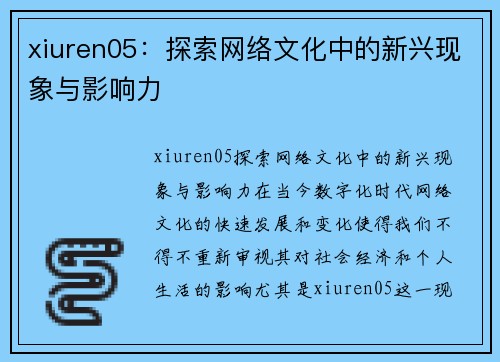 xiuren05：探索网络文化中的新兴现象与影响力

xiuren05探索网络文化中的新兴现象与影响力在当今数字化时代网络文化的快速发展和变化使得我们不得不重新审视其对社会经济和个人生活的影响尤其是xiuren05这一现